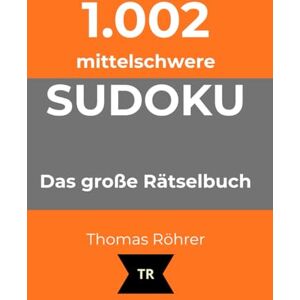 1.002
mittelschwere
SUDOKU

Das große Rätselbuch

Thomas Röhrer

TR